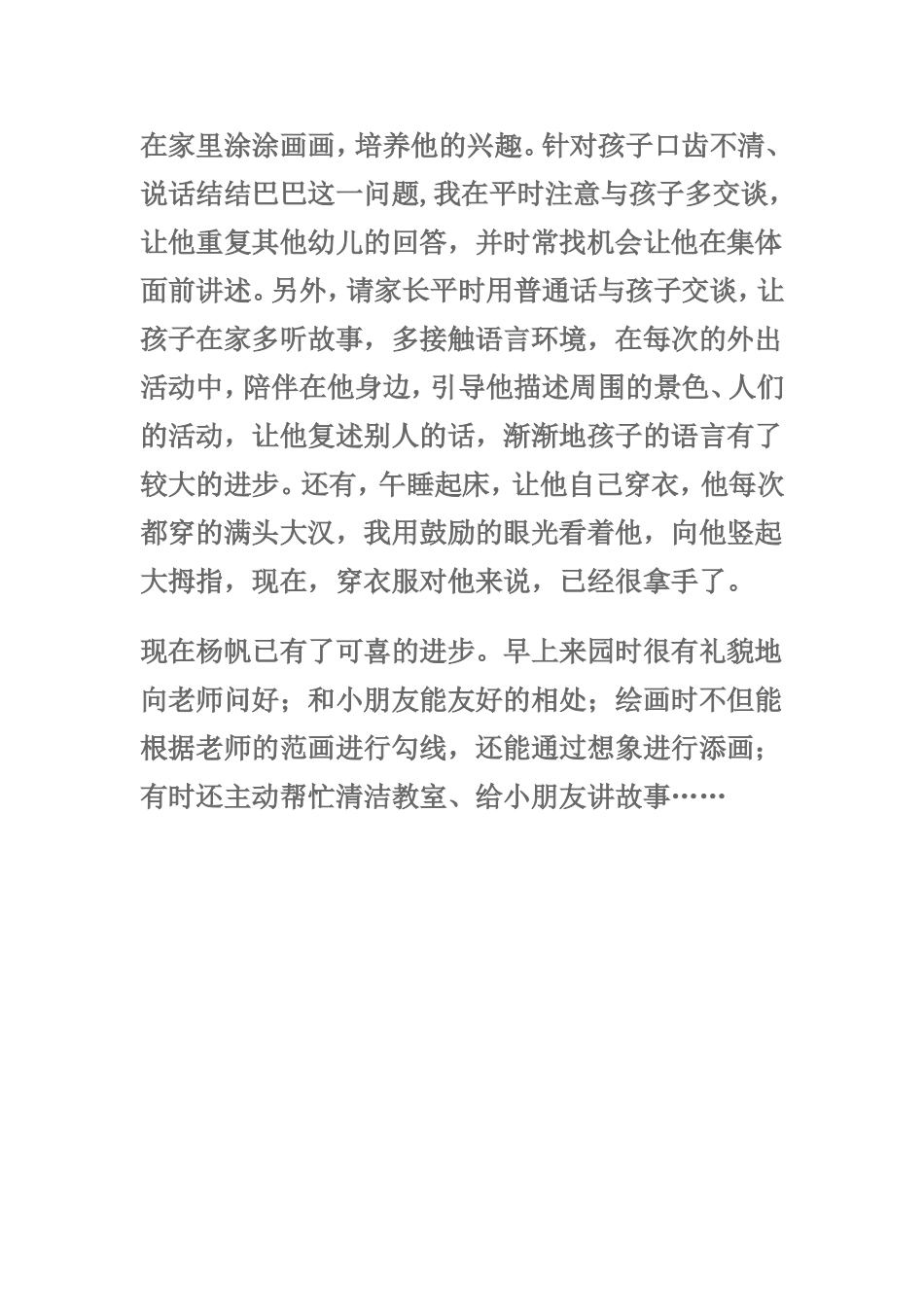 在家里涂涂画画，培养他的兴趣。针对孩子口齿不清、说话结结巴巴这一问题，我在平时注意与孩子多交谈，让他重复其他幼儿的回答，并时常找机会让他在集体面前讲述。另外，请家长平时用普通话与孩子交谈，让孩子在家多听故事，多接触语言环境，在每次的外出活动中，陪伴在他身边，引导他描述周围的景色、人们的活动，让他复述别人的话，渐渐地孩子的语言有了较大的进步。还有，午睡起床，让他自己穿衣，他每次都穿的满头大汉，我用鼓励的眼光看着他，向他竖起大拇指，现在，穿衣服对他来说，已经很拿手了。

现在杨帆已有了可喜的进步。早上来园时很有礼貌地向老师问好；和小朋友能友好的相处；绘画时不但能根据老师的范画进行勾线，还能通过想象进行添画；有时还主动帮忙清洁教室、给小朋友讲故事……